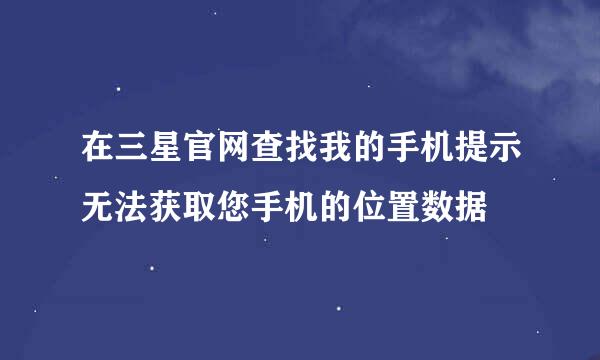 在三星官网查找我的手机提示无法获取您手机的位置数据